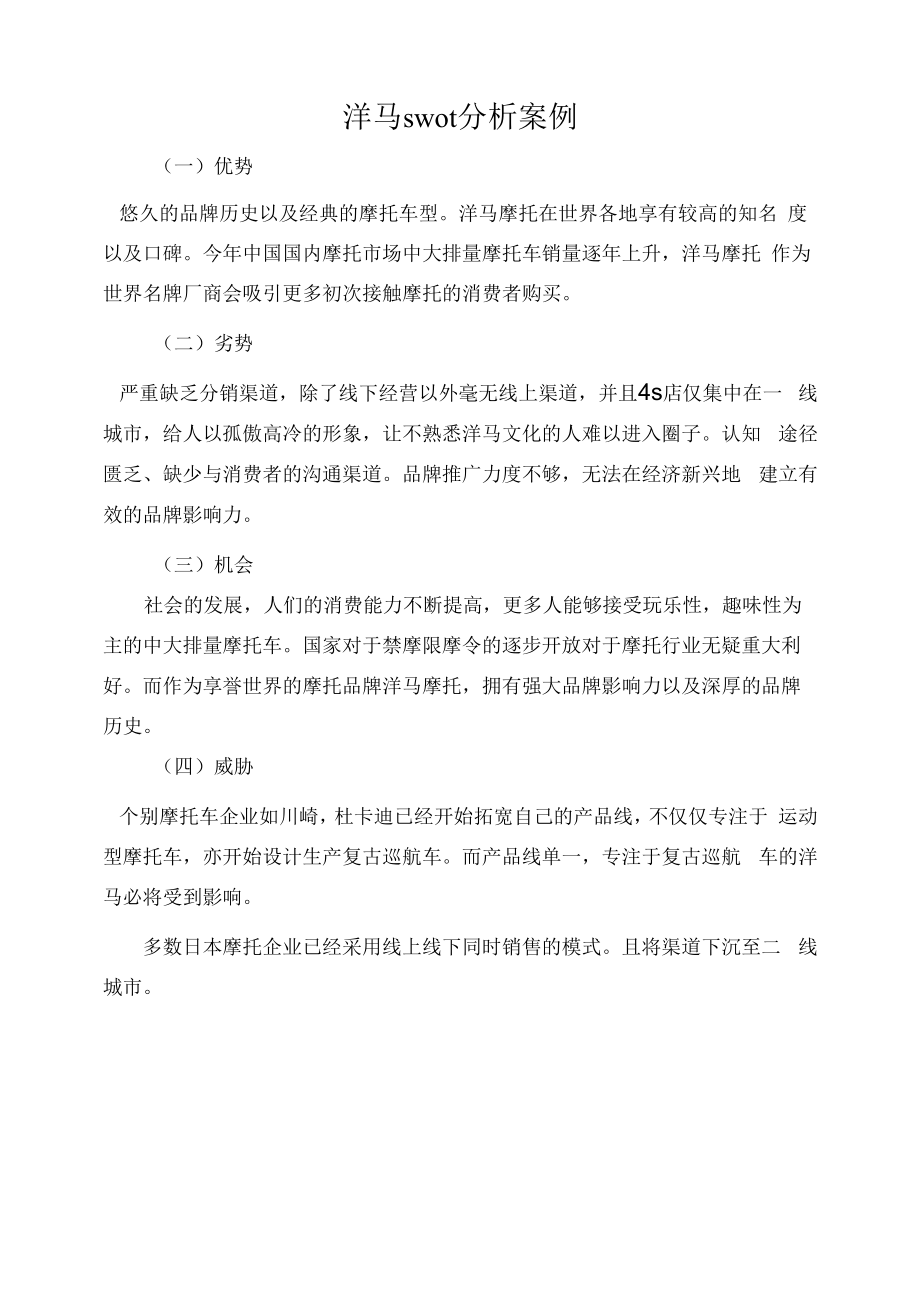 洋马swot分析案例

（一）优势

悠久的品牌历史以及经典的摩托车型。洋马摩托在世界各地享有较高的知名 度以及口碑。今年中国国内摩托市场中大排量摩托车销量逐年上升，洋马摩托 作为世界名牌厂商会吸引更多初次接触摩托的消费者购买。

（二）劣势

严重缺乏分销渠道，除了线下经营以外毫无线上渠道，并且4s店仅集中在一 线城市，给人以孤傲高冷的形象，让不熟悉洋马文化的人难以进入圈子。认知 途径匮乏、缺少与消费者的沟通渠道。品牌推广力度不够，无法在经济新兴地 建立有效的品牌影响力。

（三）机会

社会的发展，人们的消费能力不断提高，更多人能够接受玩乐性，趣味性为主的中大排量摩托车。国家对于禁摩限摩令的逐步开放对于摩托行业无疑重大利好。而作为享誉世界的摩托品牌洋马摩托，拥有强大品牌影响力以及深厚的品牌历史。

（四）威胁

个别摩托车企业如川崎，杜卡迪已经开始拓宽自己的产品线，不仅仅专注于 运动型摩托车，亦开始设计生产复古巡航车。而产品线单一，专注于复古巡航 车的洋马必将受到影响。

多数日本摩托企业已经采用线上线下同时销售的模式。且将渠道下沉至二 线城市。